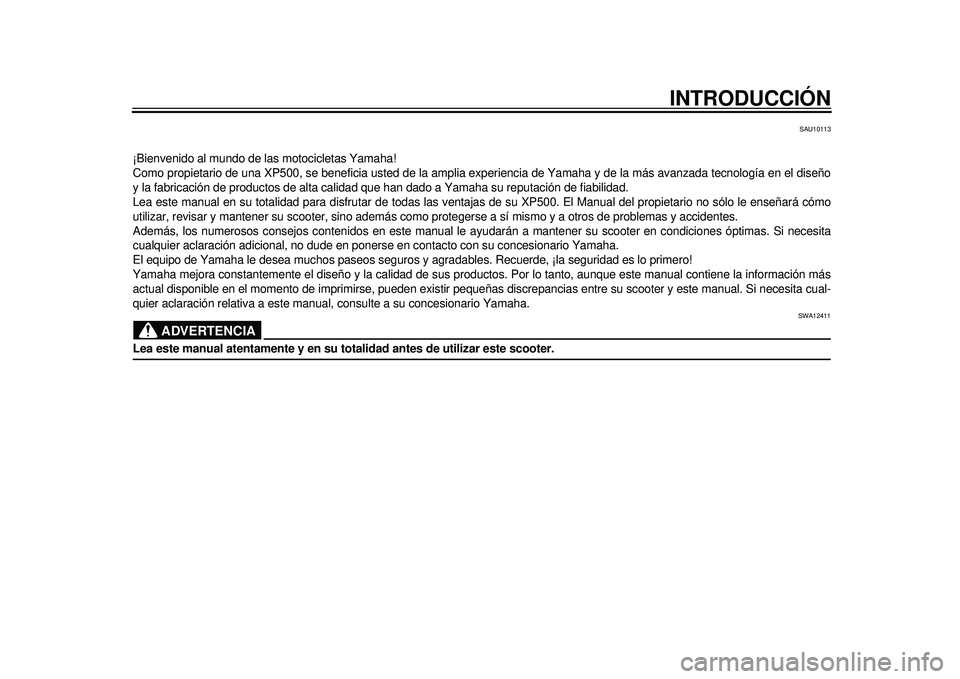 INTRODUCCIÓN

SAU10113

¡Bienvenido al mundo de las motocicletas Yamaha!
Como propietario de una XP500, se beneficia usted de la amplia experiencia de Yamaha y de la más avanzada tecnología en el diseño y la fabricación de productos de alta calidad que han dado a Yamaha su reputación de fiabilidad.
Lea este manual en su totalidad para disfrutar de todas las ventajas de su XP500. El Manual del propietario no sólo le enseñará cómo utilizar, revisar y mantener su scooter, sino además como protegerse a sí mismo y a otros de problemas y accidentes.
Además, los numerosos consejos contenidos en este manual le ayudarán a mantener su scooter en condiciones óptimas. Si necesita cualquier aclaración adicional, no dude en ponerse en contacto con su concesionario Yamaha.
El equipo de Yamaha le desea muchos paseos seguros y agradables. Recuerde, ¡la seguridad es lo primero!
Yamaha mejora constantemente el diseño y la calidad de sus productos. Por lo tanto, aunque este manual contiene la información más actual disponible en el momento de imprimirse, pueden existir pequeñas discrepancias entre su scooter y este manual. Si necesita cualquier aclaración relativa a este manual, consulte a su concesionario Yamaha.

SWA12411

ADVERTENCIA

Lea este manual atentamente y en su totalidad antes de utilizar este scooter.

carmanualsonline.info